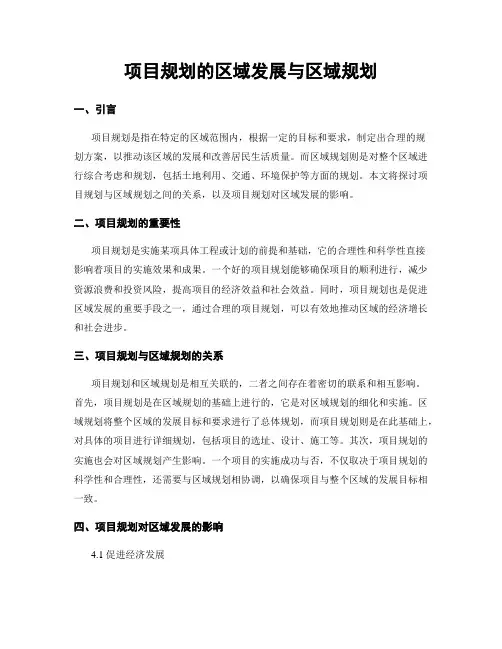 项目规划的区域发展与区域规划

一、引言

项目规划是指在特定的区域范围内，根据一定的目标和要求，制定出合理的规划方案，以推动该区域的发展和改善居民生活质量。而区域规划则是对整个区域进行综合考虑和规划，包括土地利用、交通、环境保护等方面的规划。本文将探讨项目规划与区域规划之间的关系，以及项目规划对区域发展的影响。

二、项目规划的重要性

项目规划是实施某项具体工程或计划的前提和基础，它的合理性和科学性直接影响着项目的实施效果和成果。一个好的项目规划能够确保项目的顺利进行，减少资源浪费和投资风险，提高项目的经济效益和社会效益。同时，项目规划也是促进区域发展的重要手段之一，通过合理的项目规划，可以有效地推动区域的经济增长和社会进步。

三、项目规划与区域规划的关系

项目规划和区域规划是相互关联的，二者之间存在着密切的联系和相互影响。首先，项目规划是在区域规划的基础上进行的，它是对区域规划的细化和实施。区域规划将整个区域的发展目标和要求进行了总体规划，而项目规划则是在此基础上，对具体的项目进行详细规划，包括项目的选址、设计、施工等。其次，项目规划的实施也会对区域规划产生影响。一个项目的实施成功与否，不仅取决于项目规划的科学性和合理性，还需要与区域规划相协调，以确保项目与整个区域的发展目标相一致。

四、项目规划对区域发展的影响

4.1 促进经济发展